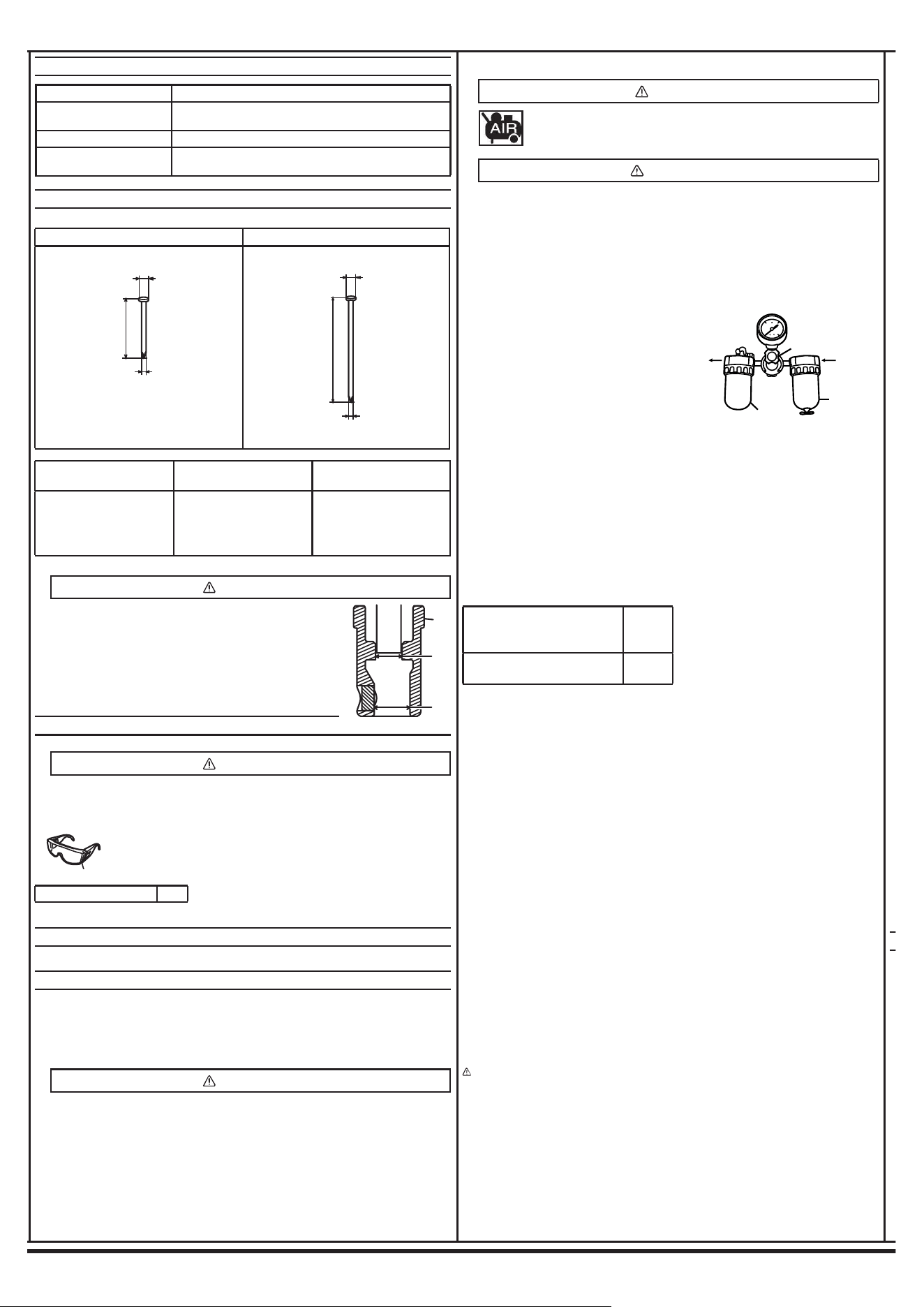 AIR